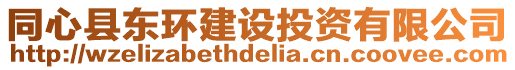 同心县东环建设投资有限公司
http://wzelizabethdelia.cn.coovee.com